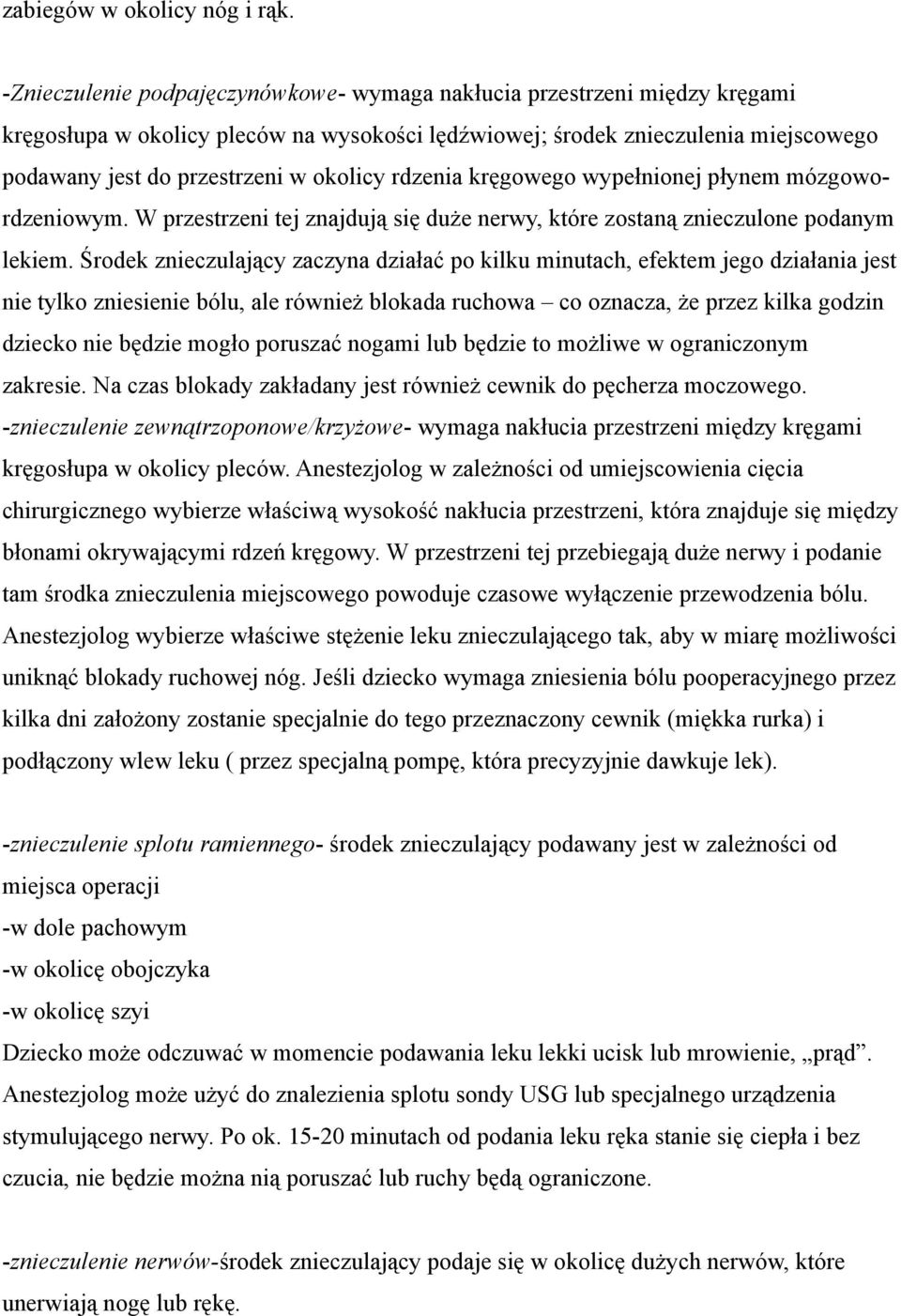 zabiegów w okolicy nóg i rąk.

-Znieczulenie podpajęczynówkowe- wymaga nakłucia przestrzeni między kręgami kręgosłupa w okolicy pleców na wysokości lędźwiowej; środek znieczulenia miejscowego podawany jest do przestrzeni w okolicy rdzenia kręgowego wypełnionej płynem mózgowo-rdzeniowym. W przestrzeni tej znajdują się duże nerwy, które zostaną znieczulone podanym lekiem. Środek znieczulający zaczyna działać po kilku minutach, efektem jego działania jest nie tylko zniesienie bólu, ale również blokada ruchowa – co oznacza, że przez kilka godzin dziecko nie będzie mogło poruszać nogami lub będzie to możliwe w ograniczonym zakresie. Na czas blokady zakładany jest również cewnik do pęcherza moczowego.
-znieczulenie zewnątrzoponowe/krzyżowe- wymaga nakłucia przestrzeni między kręgami kręgosłupa w okolicy pleców. Anestezjolog w zależności od umiejscowienia cięcia chirurgicznego wybierze właściwą wysokość nakłucia przestrzeni, która znajduje się między błonami okrywającymi rdzeń kręgowy. W przestrzeni tej przebiegają duże nerwy i podanie tam środka znieczulenia miejscowego powoduje czasowe wyłączenie przewodzenia bólu. Anestezjolog wybierze właściwe stężenie leku znieczulającego tak, aby w miarę możliwości uniknąć blokady ruchowej nóg. Jeśli dziecko wymaga zniesienia bólu pooperacyjnego przez kilka dni założony zostanie specjalnie do tego przeznaczony cewnik (miękka rurka) i podłączony wlew leku ( przez specjalną pompę, która precyzyjnie dawkuje lek).

-znieczulenie splotu ramiennego- środek znieczulający podawany jest w zależności od miejsca operacji
-w dole pachowym
-w okolicę obojczyka
-w okolicę szyi
Dziecko może odczuwać w momencie podawania leku lekki ucisk lub mrowienie, „prąd”. Anestezjolog może użyć do znalezienia splotu sondy USG lub specjalnego urządzenia stymulującego nerwy. Po ok. 15-20 minutach od podania leku ręka stanie się ciepła i bez czucia, nie będzie można nią poruszać lub ruchy będą ograniczone.

-znieczulenie nerwów-środek znieczulający podaje się w okolicę dużych nerwów, które unerwiają nogę lub rękę.